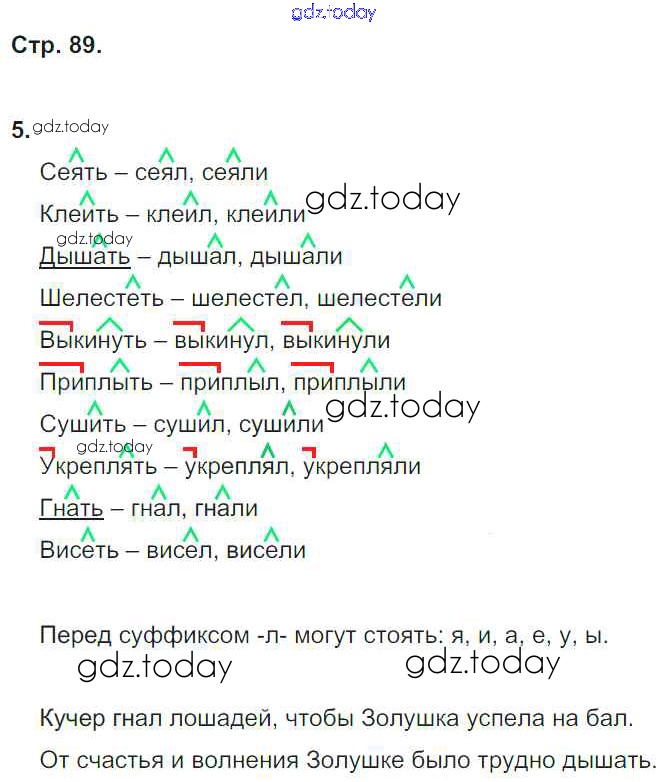 gdz.today

Стр. 89.

5. gdz.today

Сеять – сеял, сеяли

Клеить – клеил, клеили gdz.today

gdz.today
Дышать – дышал, дышали

Шелестеть – шелестел, шелестели

Выкинуть – выкинул, выкинули

Приплыть – приплыл, приплыли

Сушить – сушил, сушили gdz.today

gdz.today
Укреплять – укреплял, укрепляли

Гнать – гнал, гнали

Висеть – висел, висели

Перед суффиксом -л- могут стоять: я, и, а, е, у, ы.

gdz.today gdz.today

Кучер гнал лошадей, чтобы Золушка успела на бал.

От счастья и волнения Золушке было трудно дышать.